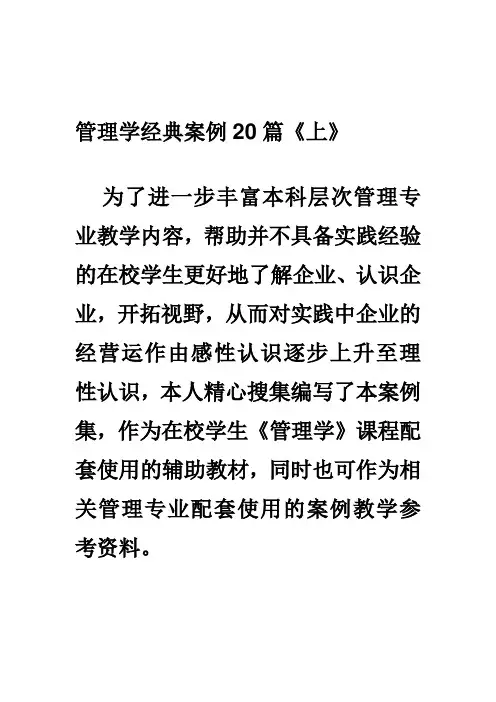 管理学经典案例 20 篇《上》

为了进一步丰富本科层次管理专业教学内容，帮助并不具备实践经验的在校学生更好地了解企业、认识企业，开拓视野，从而对实践中企业的经营运作由感性认识逐步上升至理性认识，本人精心搜集编写了本案例集，作为在校学生《管理学》课程配套使用的辅助教材，同时也可作为相关管理专业配套使用的案例教学参考资料。